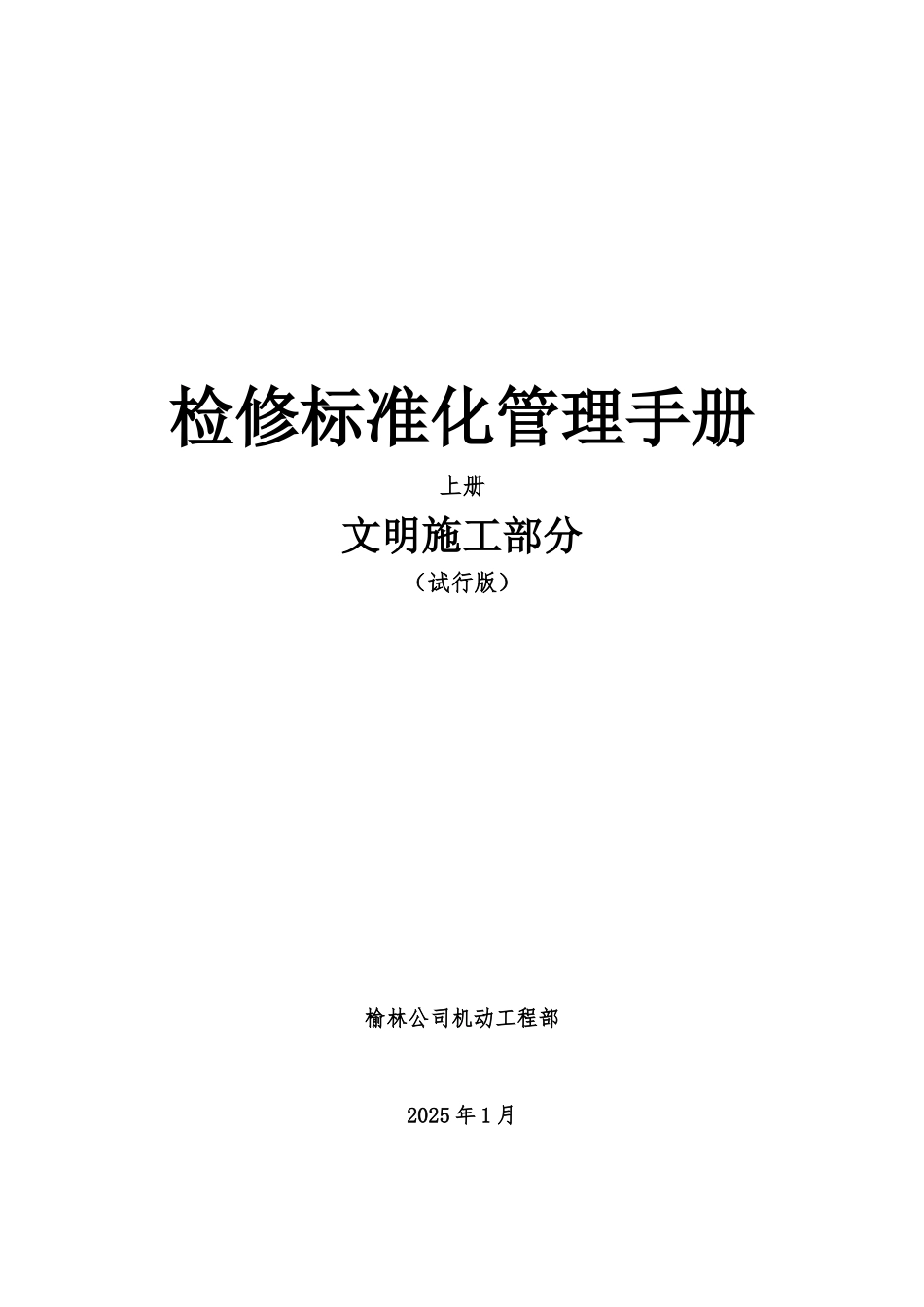 检修标准化管理手册

上册

文明施工部分

（试行版）

榆林公司机动工程部

2025 年 1 月